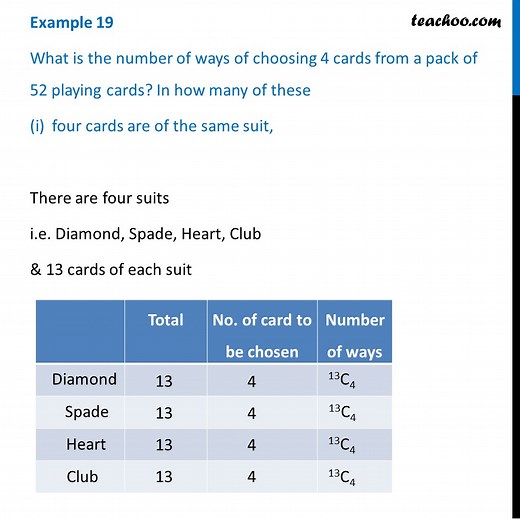 Example 19

teachoo.com

What is the number of ways of choosing 4 cards from a pack of 52 playing cards? In how many of these

(i) four cards are of the same suit,

There are four suits

i.e. Diamond, Spade, Heart, Club

& 13 cards of each suit

| | Total | No. of card to be chosen | Number of ways |
|---|---|---|---|
| Diamond | 13 | 4 | $^{13}C_4$ |
| Spade | 13 | 4 | $^{13}C_4$ |
| Heart | 13 | 4 | $^{13}C_4$ |
| Club | 13 | 4 | $^{13}C_4$ |